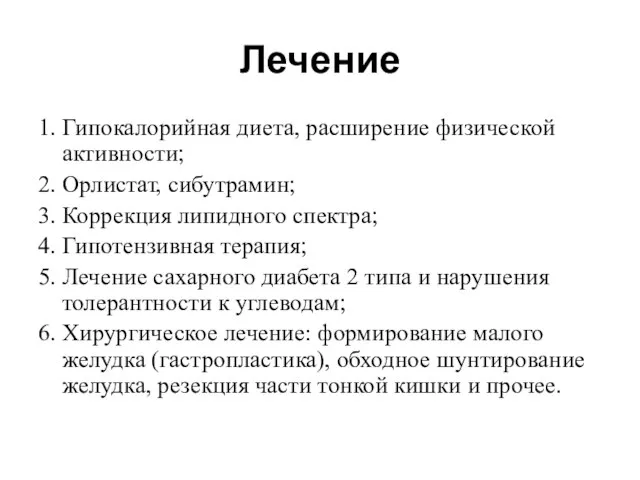 Лечение

1. Гипокалорийная диета, расширение физической активности;
2. Орлистат, сибутрамин;
3. Коррекция липидного спектра;
4. Гипотензивная терапия;
5. Лечение сахарного диабета 2 типа и нарушения толерантности к углеводам;
6. Хирургическое лечение: формирование малого желудка (гастропластика), обходное шунтирование желудка, резекция части тонкой кишки и прочее.